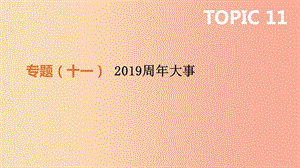 TOPIC 11

专题（十一） 2019周年大事